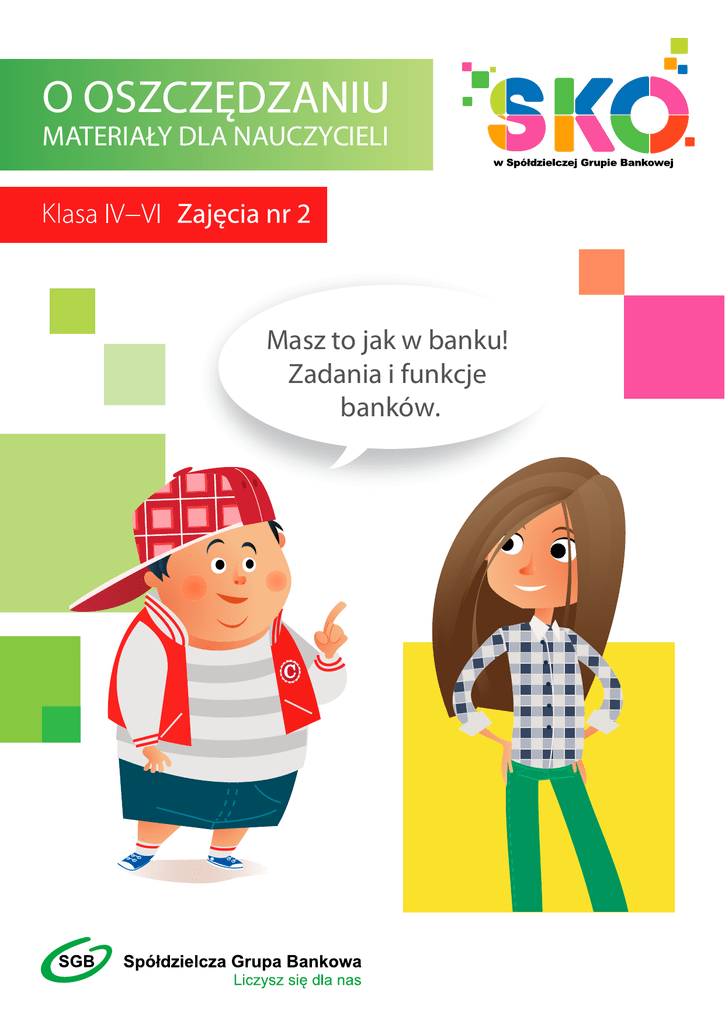 O OSZCZĘDZANIU
MATERIAŁY DLA NAUCZYCIELI

SKO
w Spółdzielczej Grupie Bankowej

Klasa IV–VI Zajęcia nr 2

Masz to jak w banku! Zadania i funkcje banków.

SGB Spółdzielcza Grupa Bankowa
Liczysz się dla nas